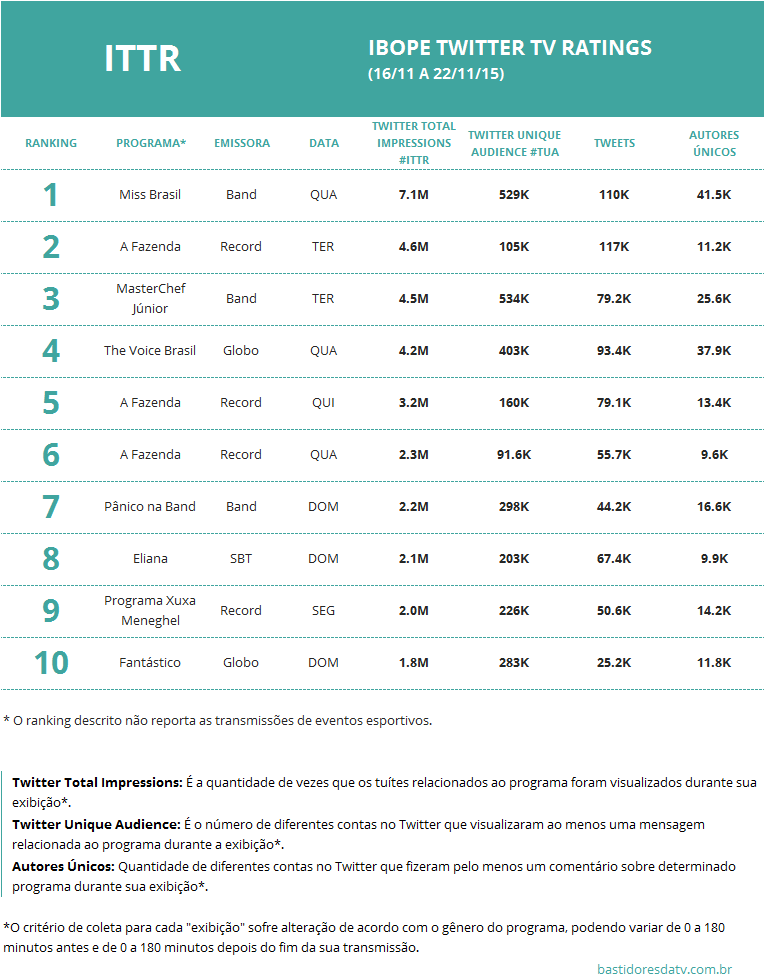 ITTR

IBOPE TWITTER TV RATINGS
(16/11 A 22/11/15)

| RANKING | PROGRAMA* | EMISSORA | DATA | TWITTER TOTAL IMPRESSIONS #ITTR | TWITTER UNIQUE AUDIENCE #TUA | TWEETS | AUTORES ÚNICOS |
|---|---|---|---|---|---|---|---|
| 1 | Miss Brasil | Band | QUA | 7.1M | 529K | 110K | 41.5K |
| 2 | A Fazenda | Record | TER | 4.6M | 105K | 117K | 11.2K |
| 3 | MasterChef Júnior | Band | TER | 4.5M | 534K | 79.2K | 25.6K |
| 4 | The Voice Brasil | Globo | QUA | 4.2M | 403K | 93.4K | 37.9K |
| 5 | A Fazenda | Record | QUI | 3.2M | 160K | 79.1K | 13.4K |
| 6 | A Fazenda | Record | QUA | 2.3M | 91.6K | 55.7K | 9.6K |
| 7 | Pânico na Band | Band | DOM | 2.2M | 298K | 44.2K | 16.6K |
| 8 | Eliana | SBT | DOM | 2.1M | 203K | 67.4K | 9.9K |
| 9 | Programa Xuxa Meneghel | Record | SEG | 2.0M | 226K | 50.6K | 14.2K |
| 10 | Fantástico | Globo | DOM | 1.8M | 283K | 25.2K | 11.8K |

* O ranking descrito não reporta as transmissões de eventos esportivos.

Twitter Total Impressions: É a quantidade de vezes que os tuítes relacionados ao programa foram visualizados durante sua exibição*.
Twitter Unique Audience: É o número de diferentes contas no Twitter que visualizaram ao menos uma mensagem relacionada ao programa durante a exibição*.
Autores Únicos: Quantidade de diferentes contas no Twitter que fizeram pelo menos um comentário sobre determinado programa durante sua exibição*.

*O critério de coleta para cada "exibição" sofre alteração de acordo com o gênero do programa, podendo variar de 0 a 180 minutos antes e de 0 a 180 minutos depois do fim da sua transmissão.

bastidoresdatv.com.br